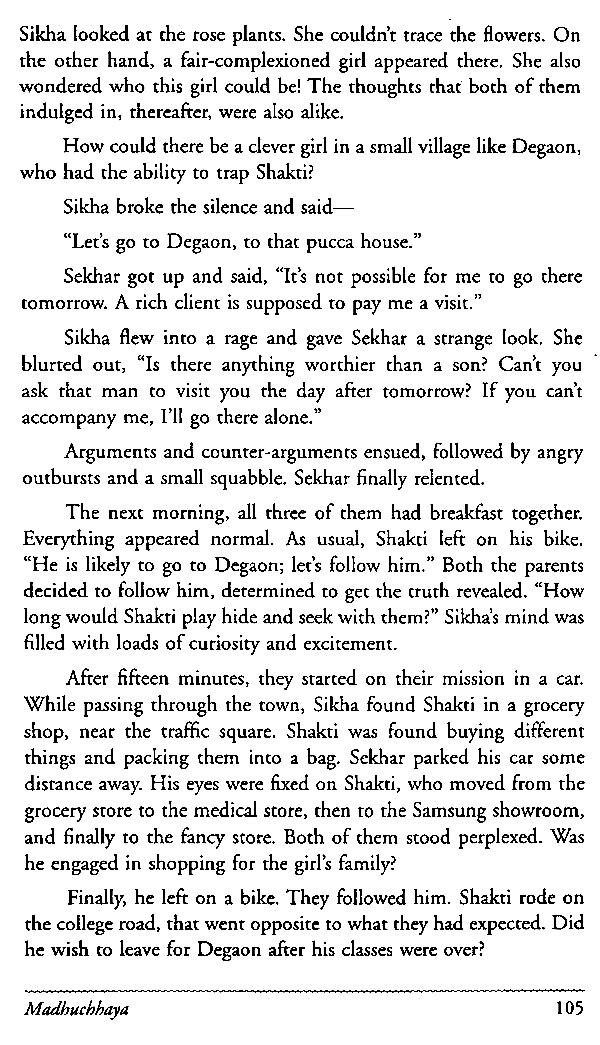 Sikha looked at the rose plants. She couldn't trace the flowers. On the other hand, a fair-complexioned girl appeared there. She also wondered who this girl could be! The thoughts that both of them indulged in, thereafter, were also alike.

How could there be a clever girl in a small village like Degaon, who had the ability to trap Shakti?

Sikha broke the silence and said—

"Let's go to Degaon, to that pucca house."

Sekhar got up and said, "It's not possible for me to go there tomorrow. A rich client is supposed to pay me a visit."

Sikha flew into a rage and gave Sekhar a strange look. She blurted out, "Is there anything worthier than a son? Can't you ask that man to visit you the day after tomorrow? If you can't accompany me, I'll go there alone."

Arguments and counter-arguments ensued, followed by angry outbursts and a small squabble. Sekhar finally relented.

The next morning, all three of them had breakfast together. Everything appeared normal. As usual, Shakti left on his bike. "He is likely to go to Degaon; let's follow him." Both the parents decided to follow him, determined to get the truth revealed. "How long would Shakti play hide and seek with them?" Sikha's mind was filled with loads of curiosity and excitement.

After fifteen minutes, they started on their mission in a car. While passing through the town, Sikha found Shakti in a grocery shop, near the traffic square. Shakti was found buying different things and packing them into a bag. Sekhar parked his car some distance away. His eyes were fixed on Shakti, who moved from the grocery store to the medical store, then to the Samsung showroom, and finally to the fancy store. Both of them stood perplexed. Was he engaged in shopping for the girl's family?

Finally, he left on a bike. They followed him. Shakti rode on the college road, that went opposite to what they had expected. Did he wish to leave for Degaon after his classes were over?

Madhuchhaya 105